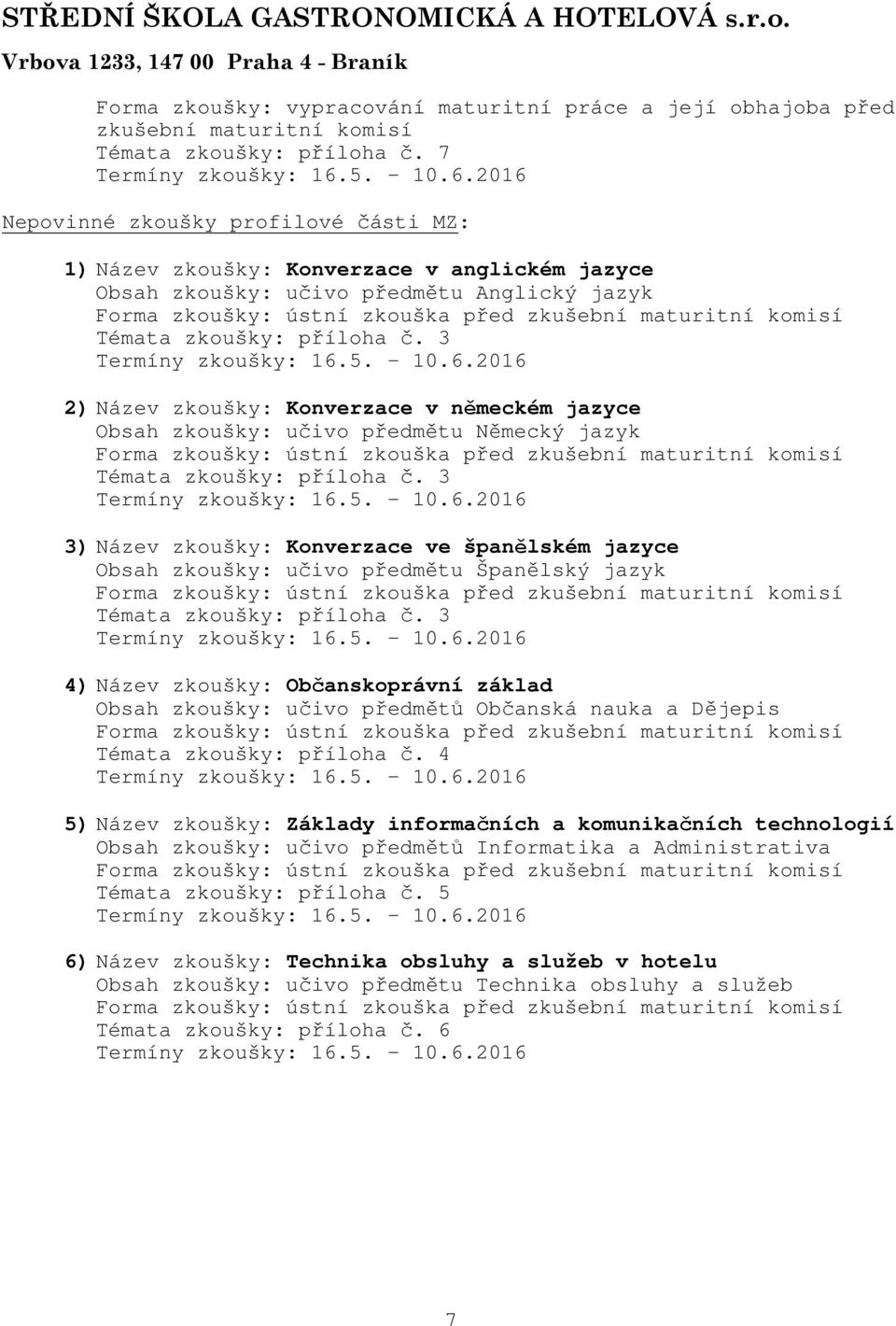 STŘEDNÍ ŠKOLA GASTRONOMICKÁ A HOTELOVÁ s.r.o.
Vrbova 1233, 147 00 Praha 4 - Braník

Forma zkoušky: vypracování maturitní práce a její obhajoba před zkušební maturitní komisí
Témata zkoušky: příloha č. 7
Termíny zkoušky: 16.5. – 10.6.2016

Nepovinné zkoušky profilové části MZ:

1) Název zkoušky: Konverzace v anglickém jazyce
Obsah zkoušky: učivo předmětu Anglický jazyk
Forma zkoušky: ústní zkouška před zkušební maturitní komisí
Témata zkoušky: příloha č. 3
Termíny zkoušky: 16.5. – 10.6.2016

2) Název zkoušky: Konverzace v německém jazyce
Obsah zkoušky: učivo předmětu Německý jazyk
Forma zkoušky: ústní zkouška před zkušební maturitní komisí
Témata zkoušky: příloha č. 3
Termíny zkoušky: 16.5. – 10.6.2016

3) Název zkoušky: Konverzace ve španělském jazyce
Obsah zkoušky: učivo předmětu Španělský jazyk
Forma zkoušky: ústní zkouška před zkušební maturitní komisí
Témata zkoušky: příloha č. 3
Termíny zkoušky: 16.5. – 10.6.2016

4) Název zkoušky: Občanskoprávní základ
Obsah zkoušky: učivo předmětů Občanská nauka a Dějepis
Forma zkoušky: ústní zkouška před zkušební maturitní komisí
Témata zkoušky: příloha č. 4
Termíny zkoušky: 16.5. – 10.6.2016

5) Název zkoušky: Základy informačních a komunikačních technologií
Obsah zkoušky: učivo předmětů Informatika a Administrativa
Forma zkoušky: ústní zkouška před zkušební maturitní komisí
Témata zkoušky: příloha č. 5
Termíny zkoušky: 16.5. – 10.6.2016

6) Název zkoušky: Technika obsluhy a služeb v hotelu
Obsah zkoušky: učivo předmětu Technika obsluhy a služeb
Forma zkoušky: ústní zkouška před zkušební maturitní komisí
Témata zkoušky: příloha č. 6
Termíny zkoušky: 16.5. – 10.6.2016

7